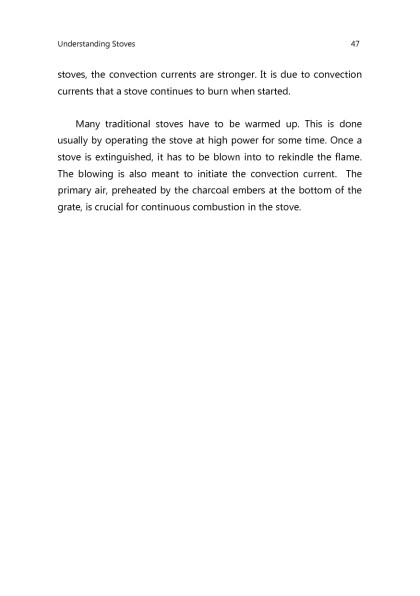 Understanding Stoves 47

stoves, the convection currents are stronger. It is due to convection currents that a stove continues to burn when started.

Many traditional stoves have to be warmed up. This is done usually by operating the stove at high power for some time. Once a stove is extinguished, it has to be blown into to rekindle the flame. The blowing is also meant to initiate the convection current. The primary air, preheated by the charcoal embers at the bottom of the grate, is crucial for continuous combustion in the stove.